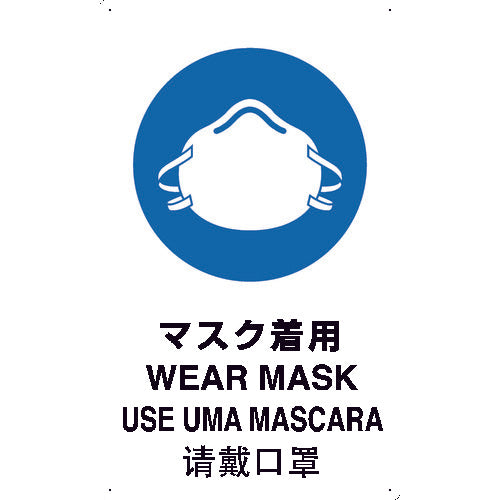 マスク着用
WEAR MASK
USE UMA MASCARA
请戴口罩